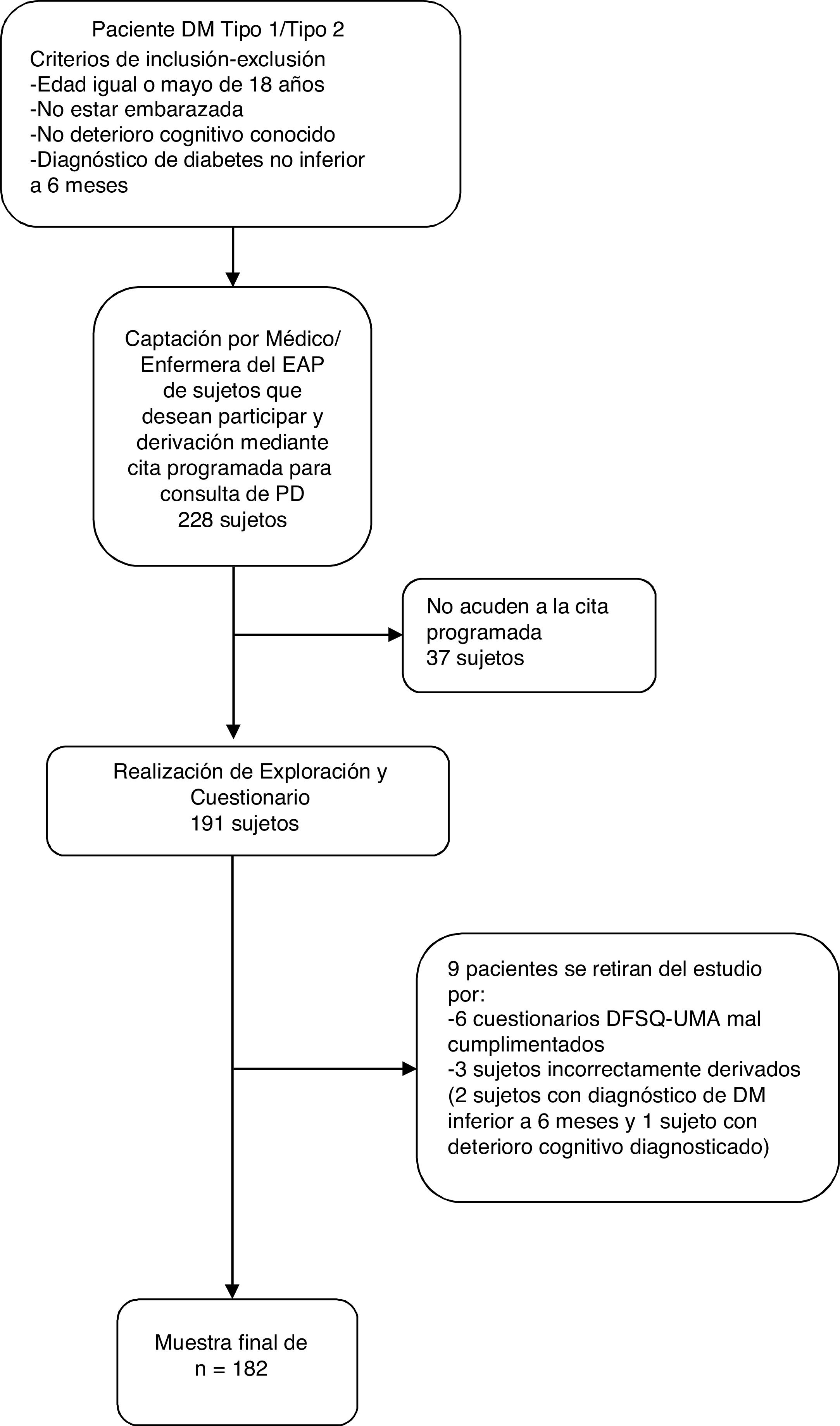 Paciente DM Tipo 1/Tipo 2
Criterios de inclusión-exclusión
-Edad igual o mayo de 18 años
-No estar embarazada
-No deterioro cognitivo conocido
-Diagnóstico de diabetes no inferior a 6 meses

Captación por Médico/ Enfermera del EAP de sujetos que desean participar y derivación mediante cita programada para consulta de PD
228 sujetos

No acuden a la cita programada
37 sujetos

Realización de Exploración y Cuestionario
191 sujetos

9 pacientes se retiran del estudio por:
-6 cuestionarios DFSQ-UMA mal cumplimentados
-3 sujetos incorrectamente derivados (2 sujetos con diagnóstico de DM inferior a 6 meses y 1 sujeto con deterioro cognitivo diagnosticado)

Muestra final de
n = 182